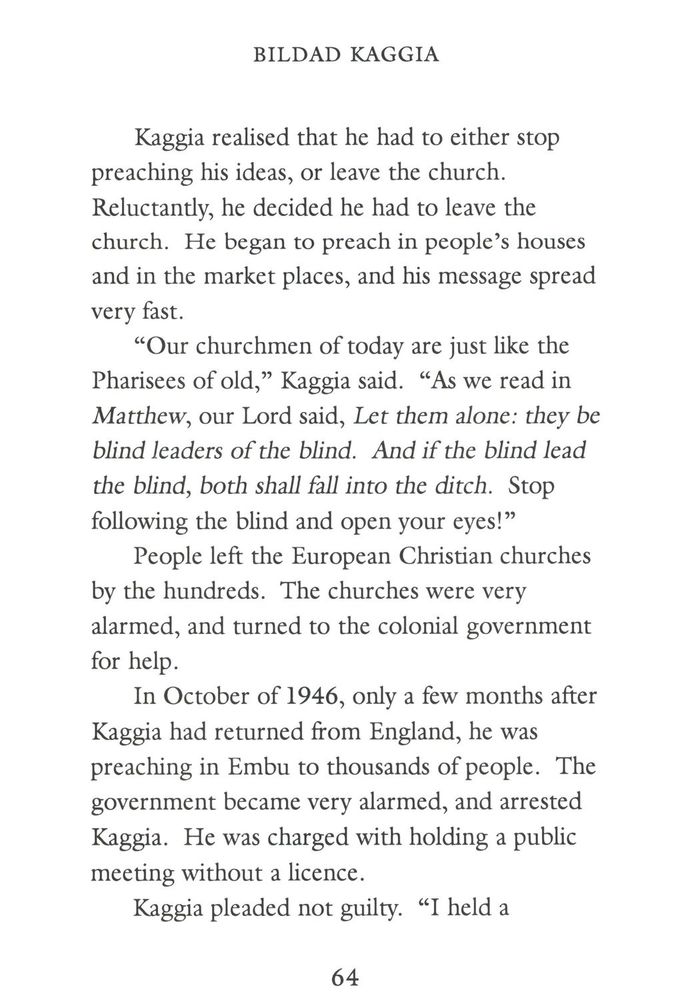 BILDAD KAGGIA

Kaggia realised that he had to either stop preaching his ideas, or leave the church. Reluctantly, he decided he had to leave the church. He began to preach in people's houses and in the market places, and his message spread very fast.

"Our churchmen of today are just like the Pharisees of old," Kaggia said. "As we read in Matthew, our Lord said, Let them alone: they be blind leaders of the blind. And if the blind lead the blind, both shall fall into the ditch. Stop following the blind and open your eyes!"

People left the European Christian churches by the hundreds. The churches were very alarmed, and turned to the colonial government for help.

In October of 1946, only a few months after Kaggia had returned from England, he was preaching in Embu to thousands of people. The government became very alarmed, and arrested Kaggia. He was charged with holding a public meeting without a licence.

Kaggia pleaded not guilty. "I held a

64